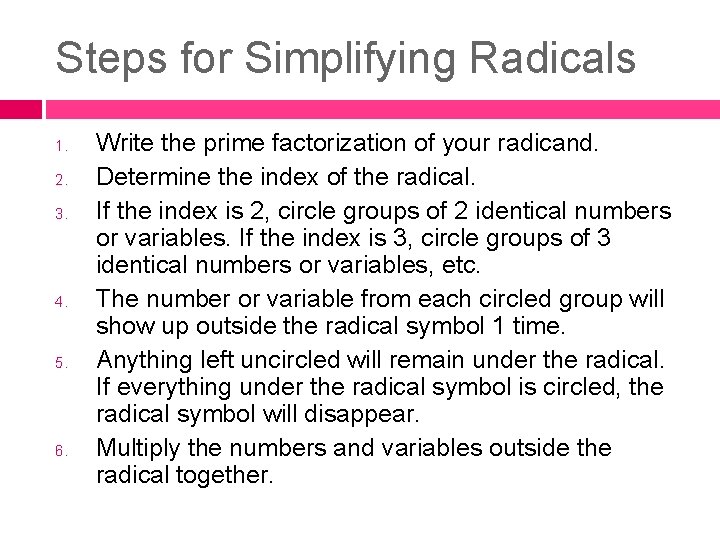 Steps for Simplifying Radicals

1. Write the prime factorization of your radicand.
2. Determine the index of the radical.
3. If the index is 2, circle groups of 2 identical numbers or variables. If the index is 3, circle groups of 3 identical numbers or variables, etc.
4. The number or variable from each circled group will show up outside the radical symbol 1 time.
5. Anything left uncircled will remain under the radical. If everything under the radical symbol is circled, the radical symbol will disappear.
6. Multiply the numbers and variables outside the radical together.